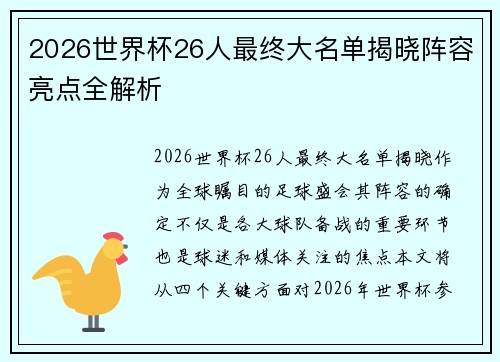 2026世界杯26人最终大名单揭晓阵容亮点全解析

2026世界杯26人最终大名单揭晓作为全球瞩目的足球盛会其阵容的确定不仅是各大球队备战的重要环节也是球迷和媒体关注的焦点本文将从四个关键方面对2026年世界杯参